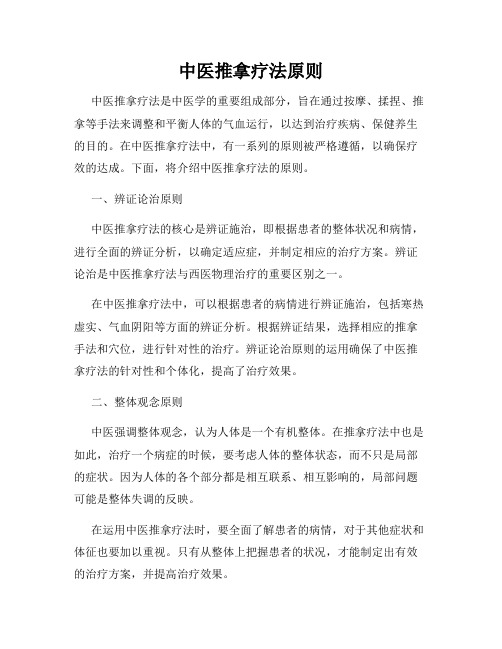 中医推拿疗法原则

中医推拿疗法是中医学的重要组成部分，旨在通过按摩、揉捏、推拿等手法来调整和平衡人体的气血运行，以达到治疗疾病、保健养生的目的。在中医推拿疗法中，有一系列的原则被严格遵循，以确保疗效的达成。下面，将介绍中医推拿疗法的原则。

一、辨证论治原则

中医推拿疗法的核心是辨证施治，即根据患者的整体状况和病情，进行全面的辨证分析，以确定适应症，并制定相应的治疗方案。辨证论治是中医推拿疗法与西医物理治疗的重要区别之一。

在中医推拿疗法中，可以根据患者的病情进行辨证施治，包括寒热虚实、气血阴阳等方面的辨证分析。根据辨证结果，选择相应的推拿手法和穴位，进行针对性的治疗。辨证论治原则的运用确保了中医推拿疗法的针对性和个体化，提高了治疗效果。

二、整体观念原则

中医强调整体观念，认为人体是一个有机整体。在推拿疗法中也是如此，治疗一个病症的时候，要考虑人体的整体状态，而不只是局部的症状。因为人体的各个部分都是相互联系、相互影响的，局部问题可能是整体失调的反映。

在运用中医推拿疗法时，要全面了解患者的病情，对于其他症状和体征也要加以重视。只有从整体上把握患者的状况，才能制定出有效的治疗方案，并提高治疗效果。